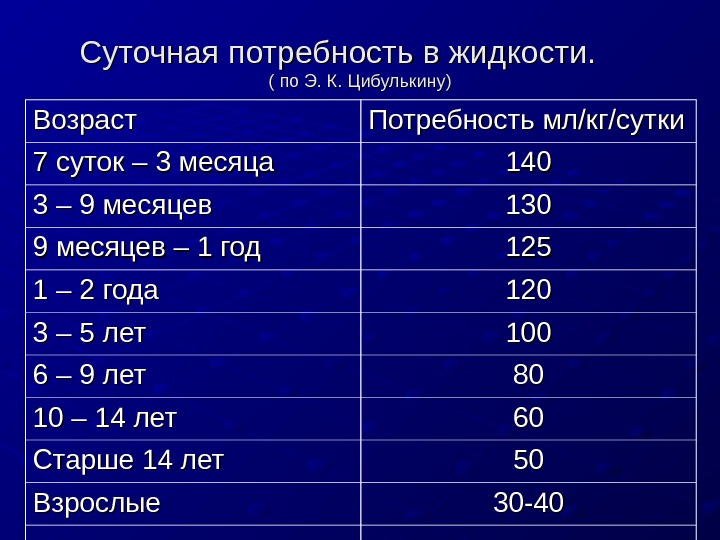 Суточная потребность в жидкости.
( по Э. К. Цибулькину)

| Возраст | Потребность мл/кг/сутки |
|---|---|
| 7 суток – 3 месяца | 140 |
| 3 – 9 месяцев | 130 |
| 9 месяцев – 1 год | 125 |
| 1 – 2 года | 120 |
| 3 – 5 лет | 100 |
| 6 – 9 лет | 80 |
| 10 – 14 лет | 60 |
| Старше 14 лет | 50 |
| Взрослые | 30-40 |